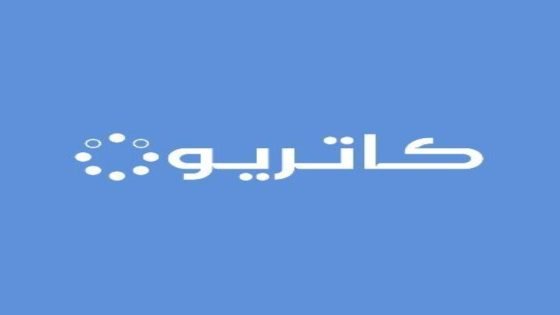 كاتريو